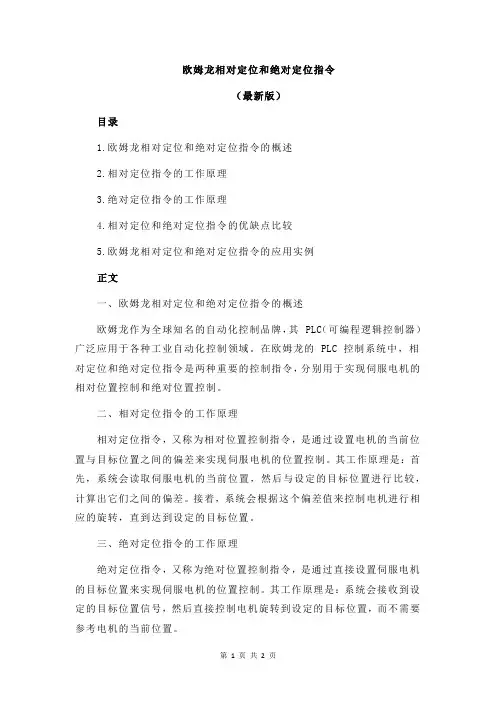 欧姆龙相对定位和绝对定位指令

（最新版）

目录

1.欧姆龙相对定位和绝对定位指令的概述

2.相对定位指令的工作原理

3.绝对定位指令的工作原理

4.相对定位和绝对定位指令的优缺点比较

5.欧姆龙相对定位和绝对定位指令的应用实例

正文

一、欧姆龙相对定位和绝对定位指令的概述

欧姆龙作为全球知名的自动化控制品牌，其 PLC（可编程逻辑控制器）广泛应用于各种工业自动化控制领域。在欧姆龙的 PLC 控制系统中，相对定位和绝对定位指令是两种重要的控制指令，分别用于实现伺服电机的相对位置控制和绝对位置控制。

二、相对定位指令的工作原理

相对定位指令，又称为相对位置控制指令，是通过设置电机的当前位置与目标位置之间的偏差来实现伺服电机的位置控制。其工作原理是：首先，系统会读取伺服电机的当前位置，然后与设定的目标位置进行比较，计算出它们之间的偏差。接着，系统会根据这个偏差值来控制电机进行相应的旋转，直到达到设定的目标位置。

三、绝对定位指令的工作原理

绝对定位指令，又称为绝对位置控制指令，是通过直接设置伺服电机的目标位置来实现伺服电机的位置控制。其工作原理是：系统会接收到设定的目标位置信号，然后直接控制电机旋转到设定的目标位置，而不需要参考电机的当前位置。

第 1 页 共 2 页